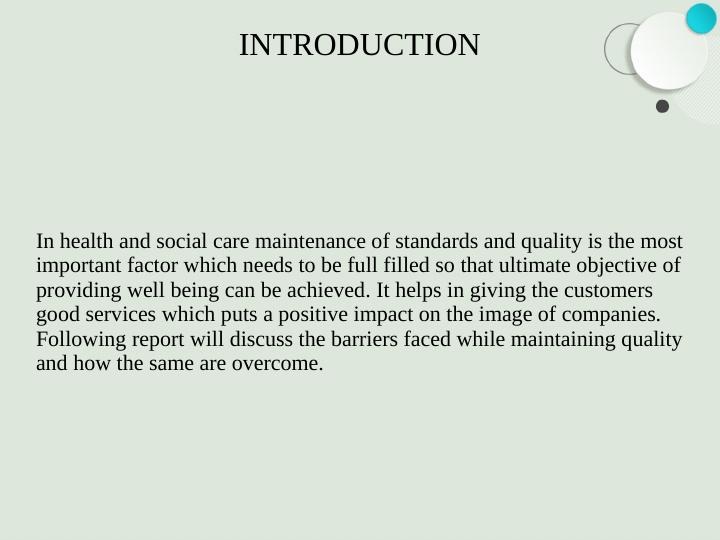 INTRODUCTION

In health and social care maintenance of standards and quality is the most important factor which needs to be full filled so that ultimate objective of providing well being can be achieved. It helps in giving the customers good services which puts a positive impact on the image of companies. Following report will discuss the barriers faced while maintaining quality and how the same are overcome.